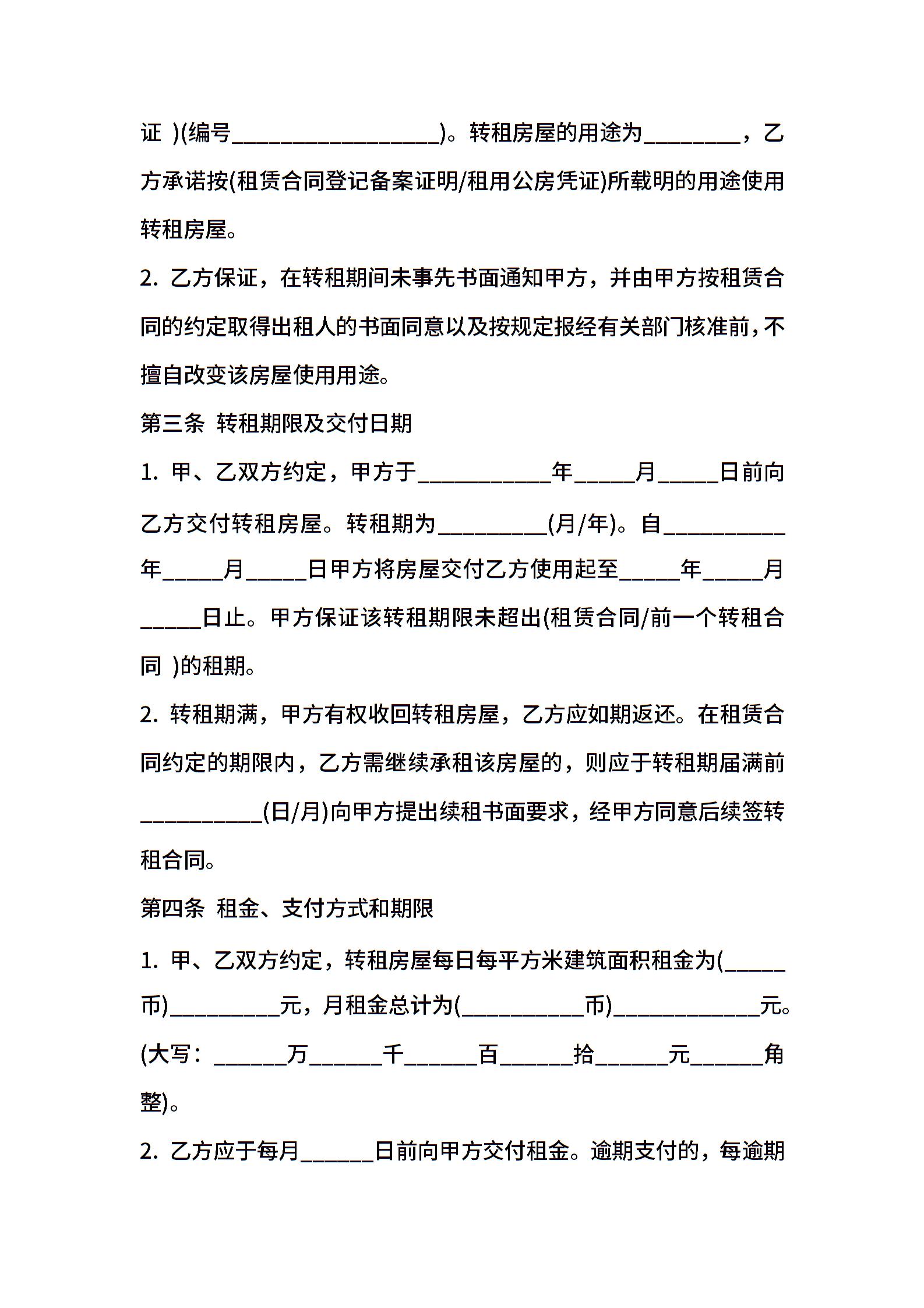 证 )(编号__________________)。转租房屋的用途为________，乙方承诺按(租赁合同登记备案证明/租用公房凭证)所载明的用途使用转租房屋。

2. 乙方保证，在转租期间未事先书面通知甲方，并由甲方按租赁合同的约定取得出租人的书面同意以及按规定报经有关部门核准前，不擅自改变该房屋使用用途。

第三条 转租期限及交付日期

1. 甲、乙双方约定，甲方于___________年_____月_____日前向乙方交付转租房屋。转租期为_________(月/年)。自__________年_____月_____日甲方将房屋交付乙方使用起至_____年_____月_____日止。甲方保证该转租期限未超出(租赁合同/前一个转租合同 )的租期。

2. 转租期满，甲方有权收回转租房屋，乙方应如期返还。在租赁合同约定的期限内，乙方需继续承租该房屋的，则应于转租期届满前__________(日/月)向甲方提出续租书面要求，经甲方同意后续签转租合同。

第四条 租金、支付方式和期限

1. 甲、乙双方约定，转租房屋每日每平方米建筑面积租金为(_____币)_________元，月租金总计为(__________币)____________元。(大写：______万______千______百______拾______元______角整)。

2. 乙方应于每月______日前向甲方交付租金。逾期支付的，每逾期